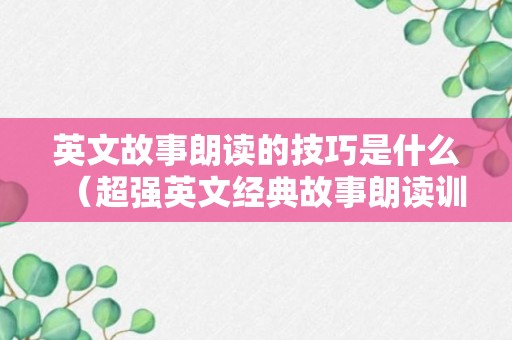 英文故事朗读的技巧是什么（超强英文经典故事朗读训